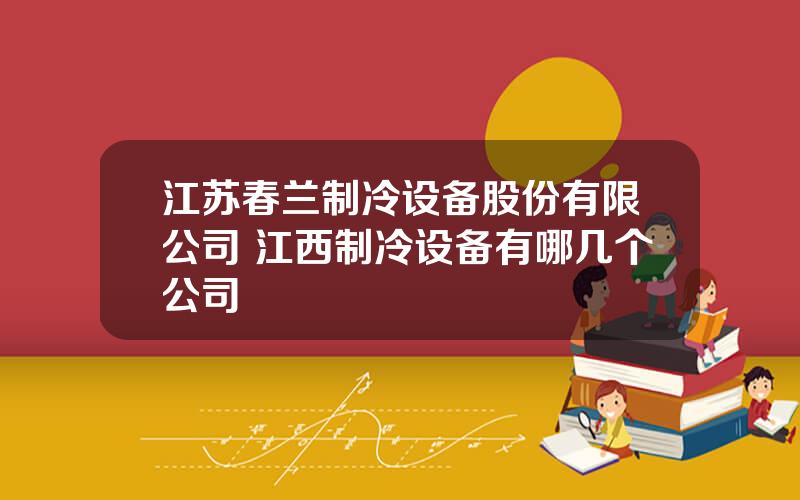 江苏春兰制冷设备股份有限公司 江西制冷设备有哪几个公司